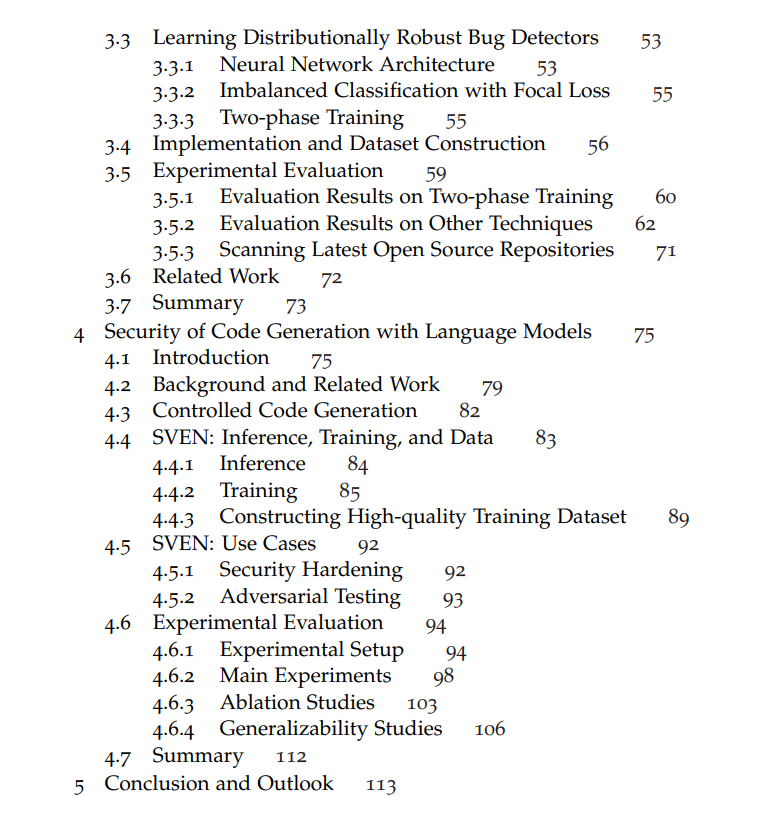 3.3 Learning Distributionally Robust Bug Detectors 53
3.3.1 Neural Network Architecture 53
3.3.2 Imbalanced Classification with Focal Loss 55
3.3.3 Two-phase Training 55
3.4 Implementation and Dataset Construction 56
3.5 Experimental Evaluation 59
3.5.1 Evaluation Results on Two-phase Training 60
3.5.2 Evaluation Results on Other Techniques 62
3.5.3 Scanning Latest Open Source Repositories 71
3.6 Related Work 72
3.7 Summary 73
4 Security of Code Generation with Language Models 75
4.1 Introduction 75
4.2 Background and Related Work 79
4.3 Controlled Code Generation 82
4.4 SVEN: Inference, Training, and Data 83
4.4.1 Inference 84
4.4.2 Training 85
4.4.3 Constructing High-quality Training Dataset 89
4.5 SVEN: Use Cases 92
4.5.1 Security Hardening 92
4.5.2 Adversarial Testing 93
4.6 Experimental Evaluation 94
4.6.1 Experimental Setup 94
4.6.2 Main Experiments 98
4.6.3 Ablation Studies 103
4.6.4 Generalizability Studies 106
4.7 Summary 112
5 Conclusion and Outlook 113